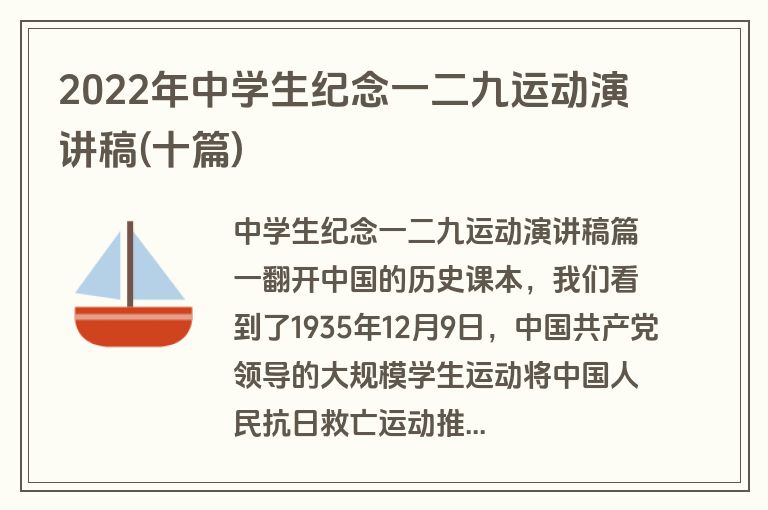 2022年中学生纪念一二九运动演讲稿(十篇)

中学生纪念一二九运动演讲稿篇一翻开中国的历史课本，我们看到了1935年12月9日，中国共产党领导的大规模学生运动将中国人民抗日救亡运动推...